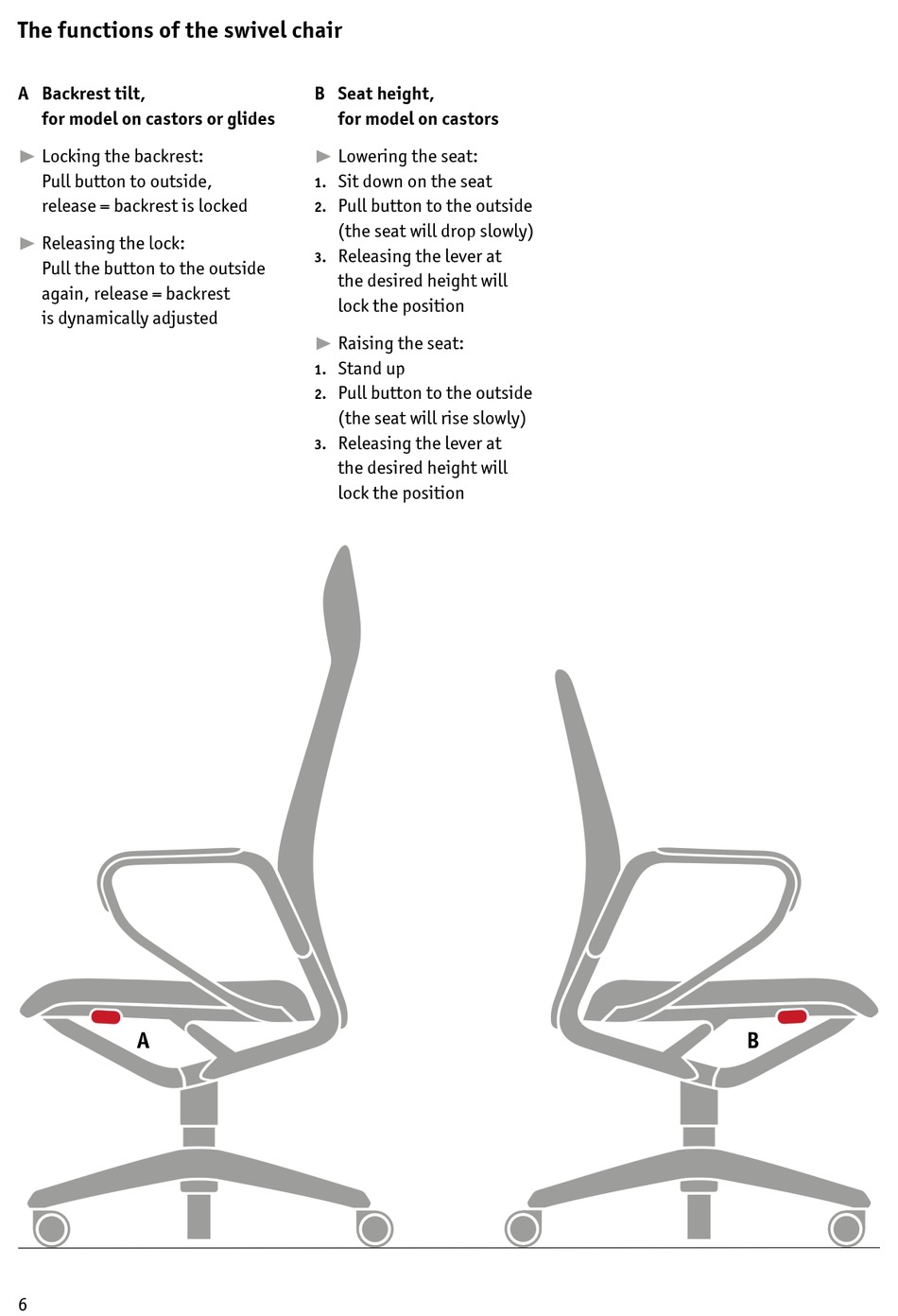 The functions of the swivel chair

A Backrest tilt, for model on castors or glides

► Locking the backrest: Pull button to outside, release = backrest is locked

► Releasing the lock: Pull the button to the outside again, release = backrest is dynamically adjusted

B Seat height, for model on castors

► Lowering the seat:
1. Sit down on the seat
2. Pull button to the outside (the seat will drop slowly)
3. Releasing the lever at the desired height will lock the position

► Raising the seat:
1. Stand up
2. Pull button to the outside (the seat will rise slowly)
3. Releasing the lever at the desired height will lock the position

A

B

6